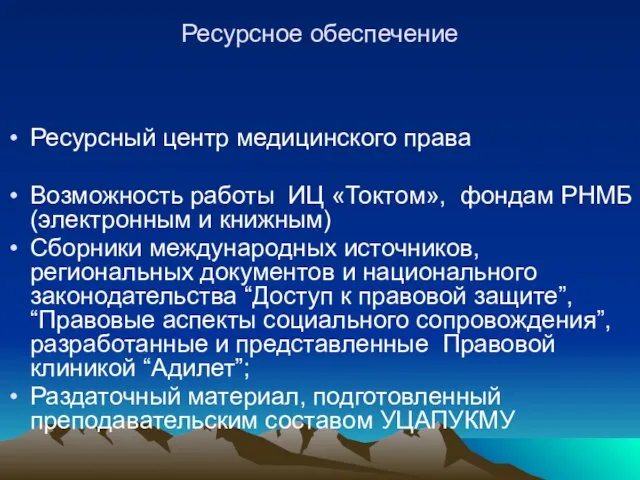 Ресурсное обеспечение

• Ресурсный центр медицинского права

• Возможность работы ИЦ «Токтом», фондам РНМБ (электронным и книжным)

• Сборники международных источников, региональных документов и национального законодательства “Доступ к правовой защите”, “Правовые аспекты социального сопровождения”, разработанные и представленные Правовой клиникой “Адилет”;

• Раздаточный материал, подготовленный преподавательским составом УЦАПУКМУ